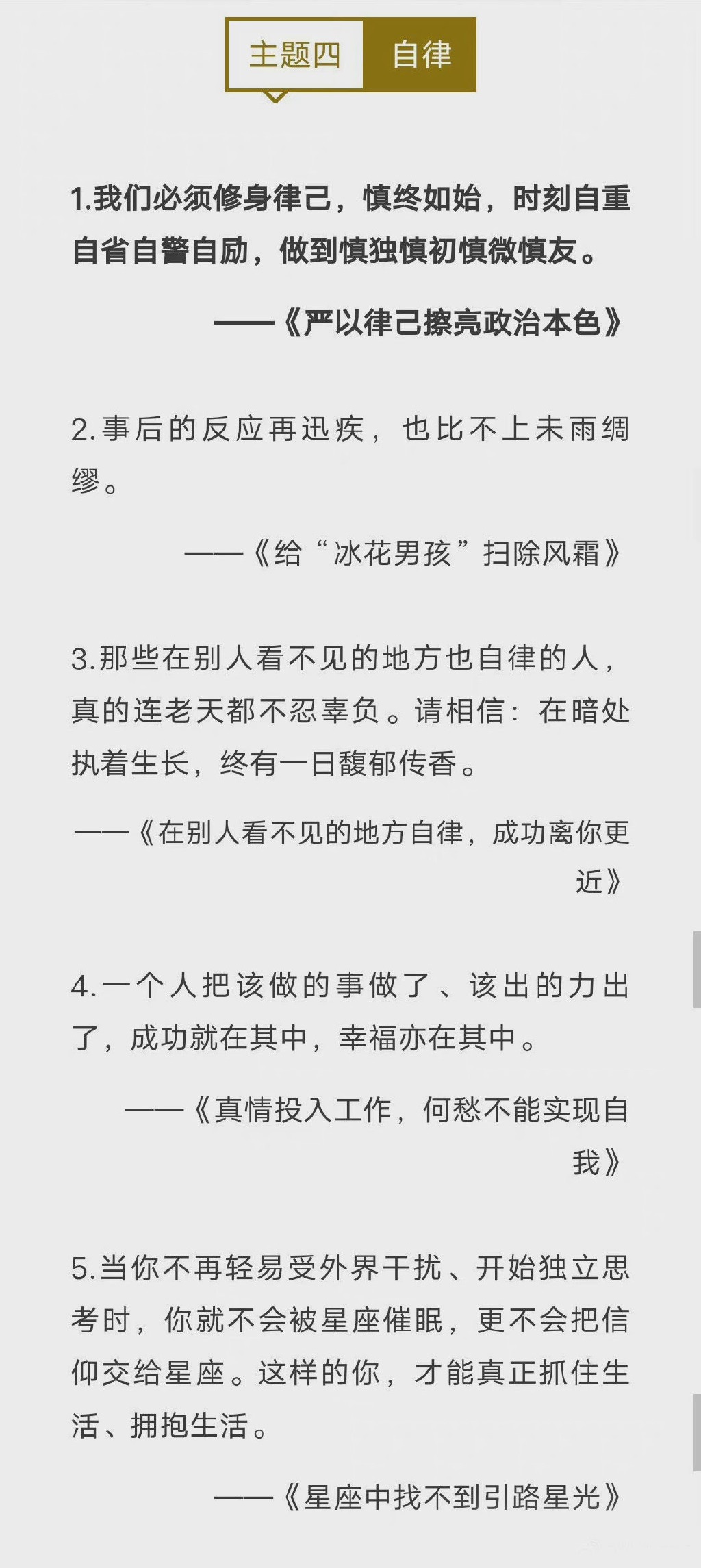 主题四 自律

1.我们必须修身律己，慎终如始，时刻自重自省自警自励，做到慎独慎初慎微慎友。

——《严以律己擦亮政治本色》

2.事后的反应再迅疾，也比不上未雨绸缪。

——《给“冰花男孩”扫除风霜》

3.那些在别人看不见的地方也自律的人，真的连老天都不忍辜负。请相信：在暗处执着生长，终有一日馥郁传香。

——《在别人看不见的地方自律，成功离你更近》

4.一个人把该做的事做了、该出的力出了，成功就在其中，幸福亦在其中。

——《真情投入工作，何愁不能实现自我》

5.当你不再轻易受外界干扰、开始独立思考时，你就不会被星座催眠，更不会把信仰交给星座。这样的你，才能真正抓住生活、拥抱生活。

——《星座中找不到引路星光》